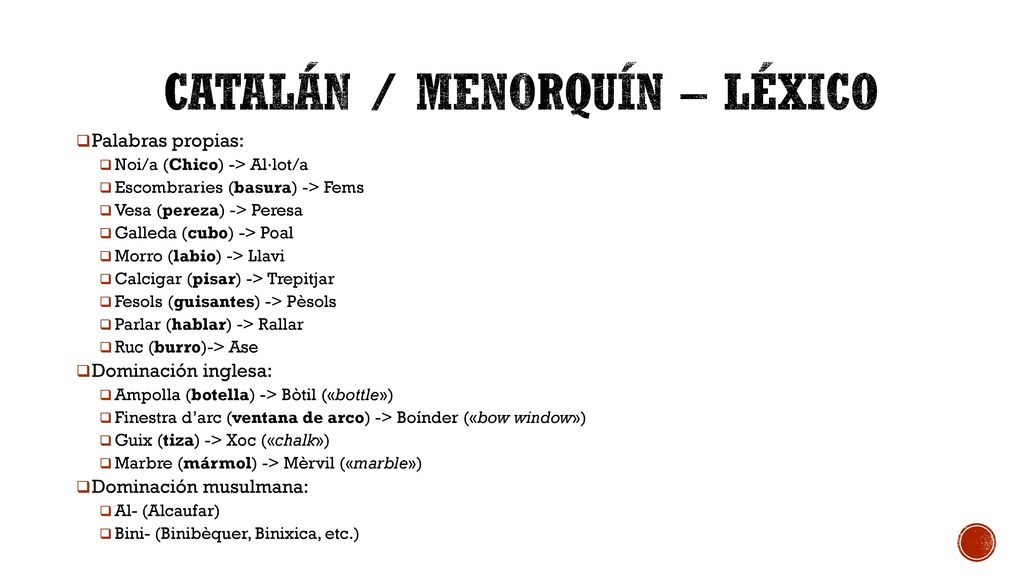 CATALÁN / MENORQUÍN – LÉXICO

Palabras propias:
Noi/a (Chico) -> Al·lot/a
Escombraries (basura) -> Fems
Vesa (pereza) -> Peresa
Galleda (cubo) -> Poal
Morro (labio) -> Llavi
Calcigar (pisar) -> Trepitjar
Fesols (guisantes) -> Pèsols
Parlar (hablar) -> Rallar
Ruc (burro)-> Ase
Dominación inglesa:
Ampolla (botella) -> Bòtil («bottle»)
Finestra d'arc (ventana de arco) -> Boínder («bow window»)
Guix (tiza) -> Xoc («chalk»)
Marbre (mármol) -> Mèrvil («marble»)
Dominación musulmana:
Al- (Alcaufar)
Bini- (Binibèquer, Binixica, etc.)